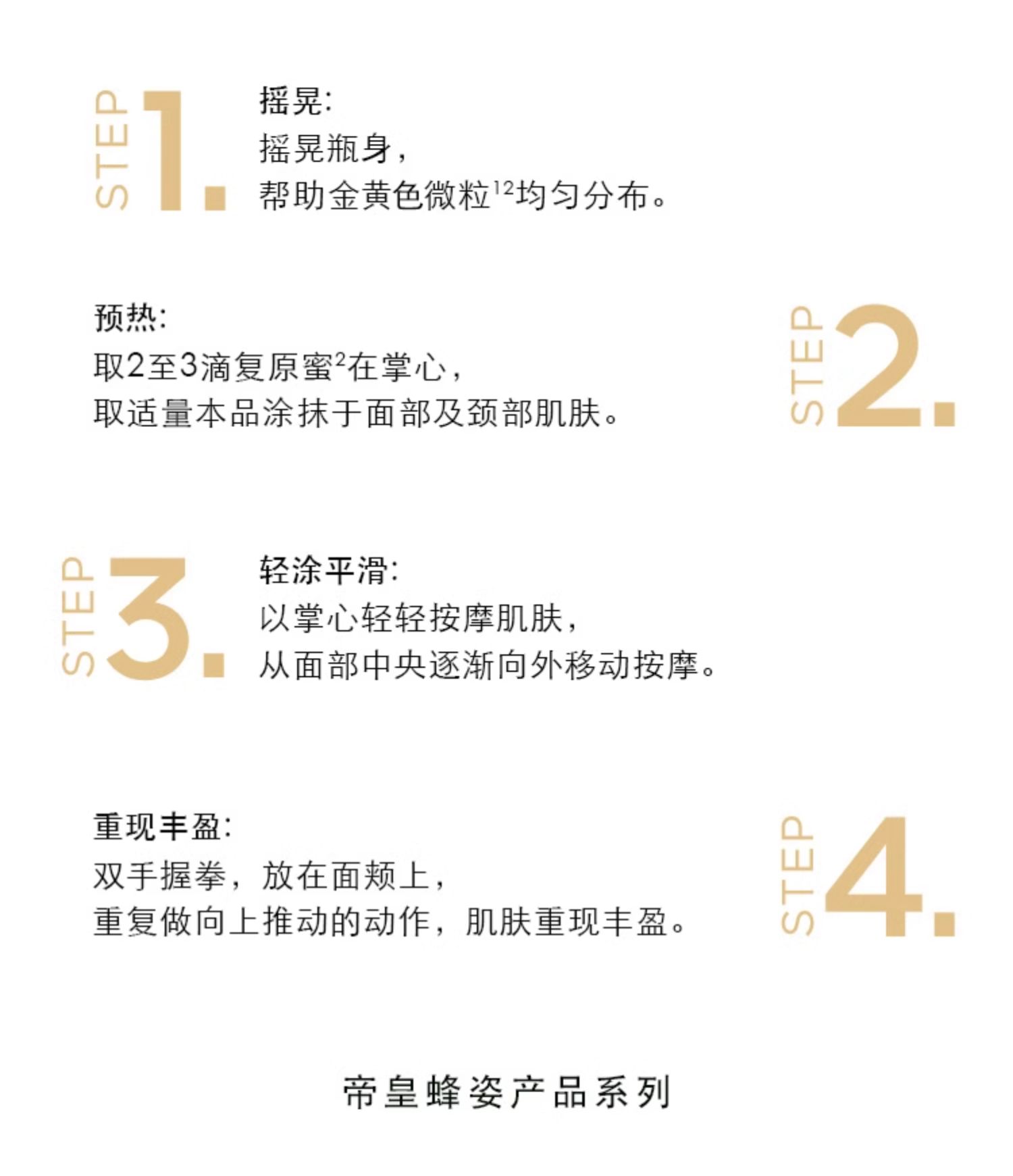 STEP 1.

摇晃:
摇晃瓶身,
帮助金黄色微粒$^{12}$均匀分布。

预热:
取2至3滴复原蜜$^{2}$在掌心,
取适量本品涂抹于面部及颈部肌肤。

STEP 2.

STEP 3.

轻涂平滑:
以掌心轻轻按摩肌肤,
从面部中央逐渐向外移动按摩。

重现丰盈:
双手握拳,放在面颊上,
重复做向上推动的动作,肌肤重现丰盈。

STEP 4.

帝皇蜂姿产品系列